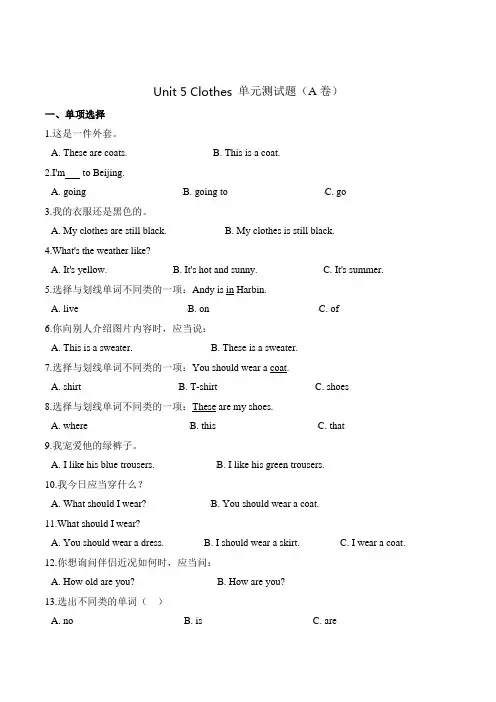 Unit 5 Clothes 单元测试题（A 卷）

一、单项选择

1.这是一件外套。

A. These are coats.　　B. This is a coat.

2.I'm___ to Beijing.

A. going　　B. going to　　C. go

3.我的衣服还是黑色的。

A. My clothes are still black.　　B. My clothes is still black.

4.What's the weather like?

A. It's yellow.　　B. It's hot and sunny.　　C. It's summer.

5.选择与划线单词不同类的一项：Andy is in Harbin.

A. live　　B. on　　C. of

6.你向别人介绍图片内容时，应当说：

A. This is a sweater.　　B. These is a sweater.

7.选择与划线单词不同类的一项：You should wear a coat.

A. shirt　　B. T-shirt　　C. shoes

8.选择与划线单词不同类的一项：These are my shoes.

A. where　　B. this　　C. that

9.我宠爱他的绿裤子。

A. I like his blue trousers.　　B. I like his green trousers.

10.我今日应当穿什么？

A. What should I wear?　　B. You should wear a coat.

11.What should I wear?

A. You should wear a dress.　　B. I should wear a skirt.　　C. I wear a coat.

12.你想询问伴侣近况如何时，应当问：

A. How old are you?　　B. How are you?

13.选出不同类的单词（　）

A. no　　B. is　　C. are